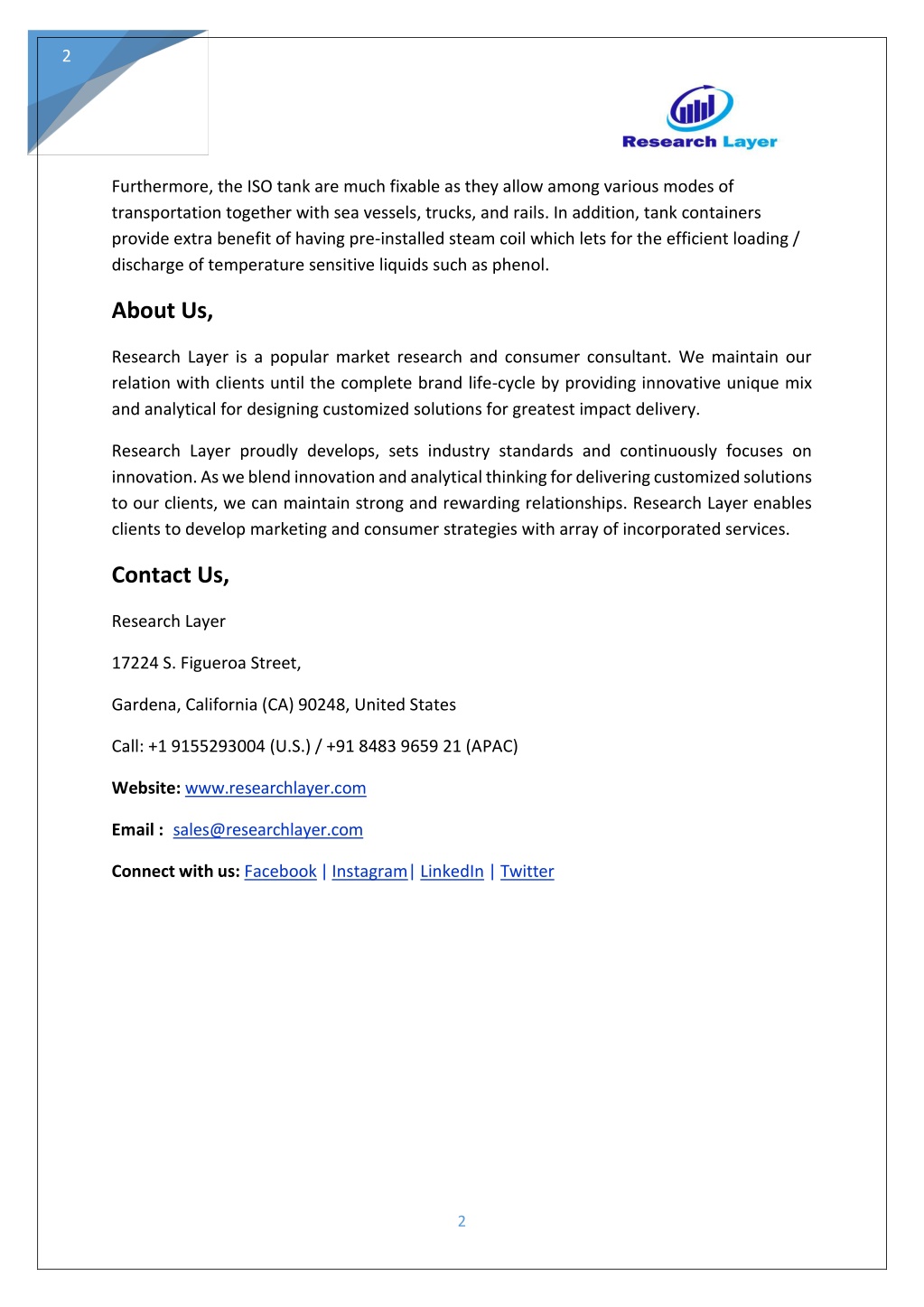 2

Research Layer

Furthermore, the ISO tank are much fixable as they allow among various modes of transportation together with sea vessels, trucks, and rails. In addition, tank containers provide extra benefit of having pre-installed steam coil which lets for the efficient loading / discharge of temperature sensitive liquids such as phenol.

About Us,

Research Layer is a popular market research and consumer consultant. We maintain our relation with clients until the complete brand life-cycle by providing innovative unique mix and analytical for designing customized solutions for greatest impact delivery.

Research Layer proudly develops, sets industry standards and continuously focuses on innovation. As we blend innovation and analytical thinking for delivering customized solutions to our clients, we can maintain strong and rewarding relationships. Research Layer enables clients to develop marketing and consumer strategies with array of incorporated services.

Contact Us,

Research Layer

17224 S. Figueroa Street,

Gardena, California (CA) 90248, United States

Call: +1 9155293004 (U.S.) / +91 8483 9659 21 (APAC)

Website: www.researchlayer.com

Email : sales@researchlayer.com

Connect with us: Facebook | Instagram| LinkedIn | Twitter

2